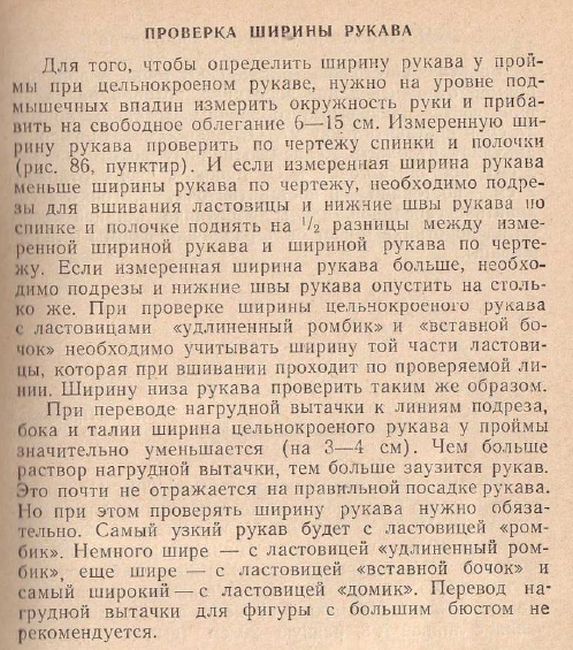 ПРОВЕРКА ШИРИНЫ РУКАВА

Для того, чтобы определить ширину рукава у проймы при цельнокроеном рукаве, нужно на уровне подмышечных впадин измерить окружность руки и прибавить на свободное облегание 6—15 см. Измеренную ширину рукава проверить по чертежу спинки и полочки (рис. 86, пунктир). И если измеренная ширина рукава меньше ширины рукава по чертежу, необходимо подрезы для вшивания ластовицы и нижние швы рукава по спинке и полочке поднять на $^1/_2$ разницы между измеренной шириной рукава и шириной рукава по чертежу. Если измеренная ширина рукава больше, необходимо подрезы и нижние швы рукава опустить на столько же. При проверке ширины цельнокроеного рукава с ластовицами «удлиненный ромбик» и «вставной бочок» необходимо учитывать ширину той части ластовицы, которая при вшивании проходит по проверяемой линии. Ширину низа рукава проверить таким же образом.

При переводе нагрудной вытачки к линиям подреза, бока и талии ширина цельнокроеного рукава у проймы значительно уменьшается (на 3—4 см). Чем больше раствор нагрудной вытачки, тем больше заузится рукав. Это почти не отражается на правильной посадке рукава. Но при этом проверять ширину рукава нужно обязательно. Самый узкий рукав будет с ластовицей «ромбик». Немного шире — с ластовицей «удлиненный ромбик», еще шире — с ластовицей «вставной бочок» и самый широкий — с ластовицей «домик». Перевод нагрудной вытачки для фигуры с большим бюстом не рекомендуется.